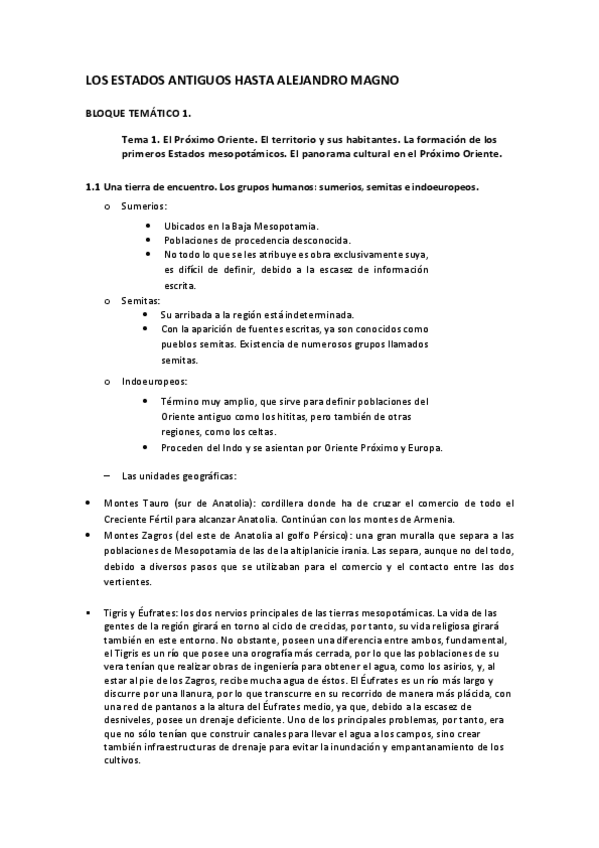 LOS ESTADOS ANTIGUOS HASTA ALEJANDRO MAGNO

BLOQUE TEMÁTICO 1.

Tema 1. El Próximo Oriente. El territorio y sus habitantes. La formación de los primeros Estados mesopotámicos. El panorama cultural en el Próximo Oriente.

1.1 Una tierra de encuentro. Los grupos humanos: sumerios, semitas e indoeuropeos.

o Sumerios:

• Ubicados en la Baja Mesopotamia.
• Poblaciones de procedencia desconocida.
• No todo lo que se les atribuye es obra exclusivamente suya, es difícil de definir, debido a la escasez de información escrita.

o Semitas:

• Su arribada a la región está indeterminada.
• Con la aparición de fuentes escritas, ya son conocidos como pueblos semitas. Existencia de numerosos grupos llamados semitas.

o Indoeuropeos:

• Término muy amplio, que sirve para definir poblaciones del Oriente antiguo como los hititas, pero también de otras regiones, como los celtas.
• Proceden del Indo y se asientan por Oriente Próximo y Europa.

– Las unidades geográficas:

• Montes Tauro (sur de Anatolia): cordillera donde ha de cruzar el comercio de todo el Creciente Fértil para alcanzar Anatolia. Continúan con los montes de Armenia.
• Montes Zagros (del este de Anatolia al golfo Pérsico): una gran muralla que separa a las poblaciones de Mesopotamia de las de la altiplanicie irania. Las separa, aunque no del todo, debido a diversos pasos que se utilizaban para el comercio y el contacto entre las dos vertientes.

• Tigris y Éufrates: los dos nervios principales de las tierras mesopotámicas. La vida de las gentes de la región girará en torno al ciclo de crecidas, por tanto, su vida religiosa girará también en este entorno. No obstante, poseen una diferencia entre ambos, fundamental, el Tigris es un río que posee una orografía más cerrada, por lo que las poblaciones de su vera tenían que realizar obras de ingeniería para obtener el agua, como los asirios, y, al estar al pie de los Zagros, recibe mucha agua de éstos. El Éufrates es un río más largo y discurre por una llanura, por lo que transcurre en su recorrido de manera más plácida, con una red de pantanos a la altura del Éufrates medio, ya que, debido a la escasez de desniveles, posee un drenaje deficiente. Uno de los principales problemas, por tanto, era que no sólo tenían que construir canales para llevar el agua a los campos, sino crear también infraestructuras de drenaje para evitar la inundación y empantanamiento de los cultivos.